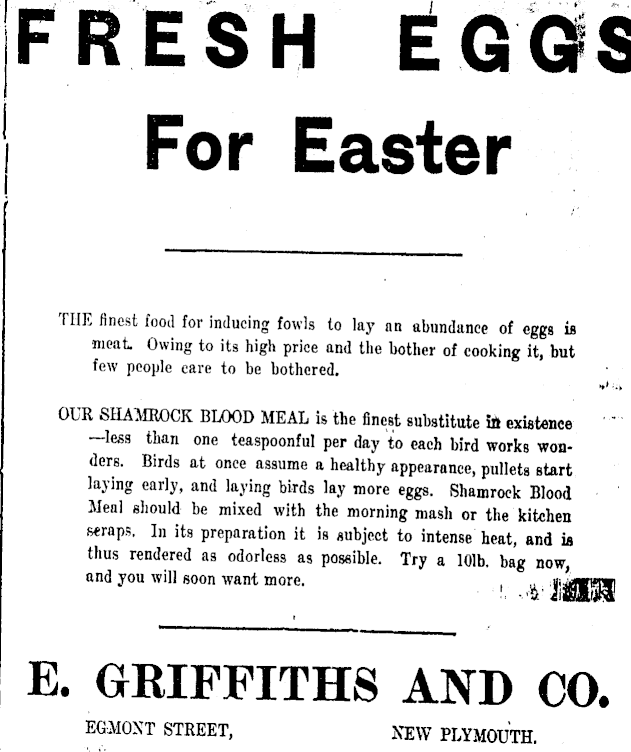 FRESH EGGS

For Easter

THE finest food for inducing fowls to lay an abundance of eggs is meat. Owing to its high price and the bother of cooking it, but few people care to be bothered.

OUR SHAMROCK BLOOD MEAL is the finest substitute in existence —less than one teaspoonful per day to each bird works wonders. Birds at once assume a healthy appearance, pullets start laying early, and laying birds lay more eggs. Shamrock Blood Meal should be mixed with the morning mash or the kitchen scraps. In its preparation it is subject to intense heat, and is thus rendered as odorless as possible. Try a 10lb. bag now, and you will soon want more.

E. GRIFFITHS AND CO.

EGMONT STREET, NEW PLYMOUTH.